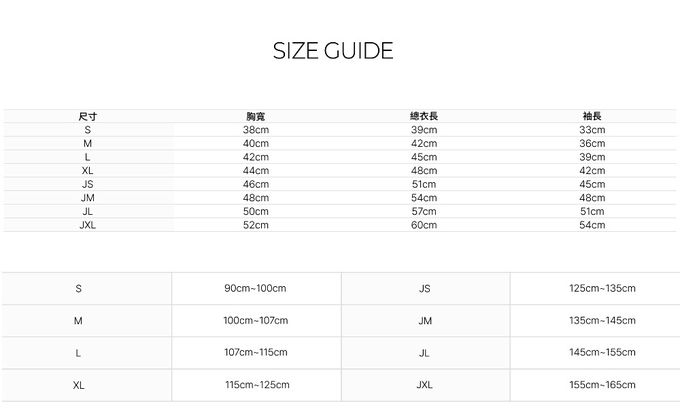 SIZE GUIDE

| 尺寸 | 胸寬 | 總衣長 | 袖長 |
|---|---|---|---|
| S | 38cm | 39cm | 33cm |
| M | 40cm | 42cm | 36cm |
| L | 42cm | 45cm | 39cm |
| XL | 44cm | 48cm | 42cm |
| JS | 46cm | 51cm | 45cm |
| JM | 48cm | 54cm | 48cm |
| JL | 50cm | 57cm | 51cm |
| JXL | 52cm | 60cm | 54cm |

| S | 90cm~100cm | JS | 125cm~135cm |
|---|---|---|---|
| M | 100cm~107cm | JM | 135cm~145cm |
| L | 107cm~115cm | JL | 145cm~155cm |
| XL | 115cm~125cm | JXL | 155cm~165cm |